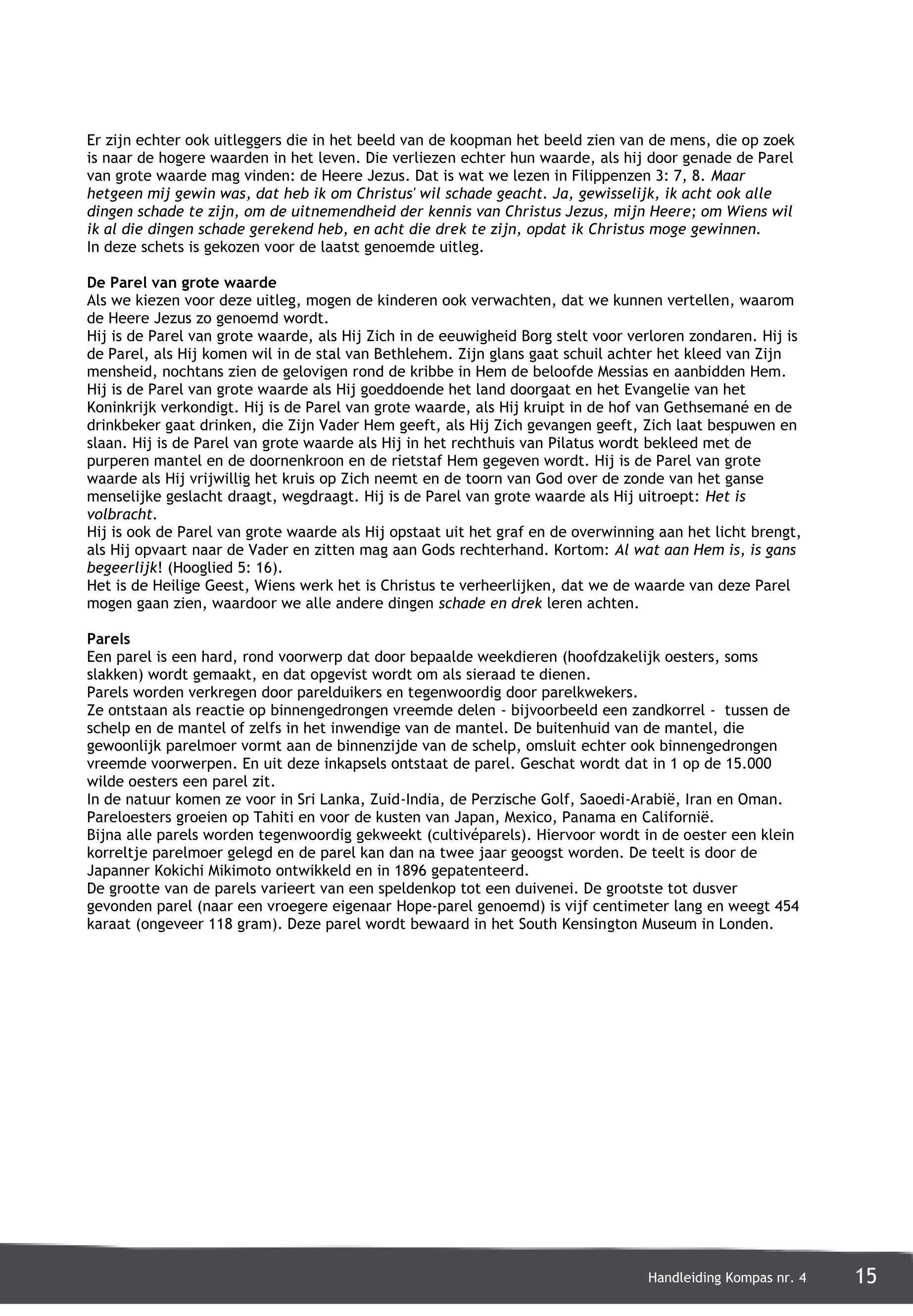 Er zijn echter ook uitleggers die in het beeld van de koopman het beeld zien van de mens, die op zoek is naar de hogere waarden in het leven. Die verliezen echter hun waarde, als hij door genade de Parel van grote waarde mag vinden: de Heere Jezus. Dat is wat we lezen in Filippenzen 3: 7, 8. Maar hetgeen mij gewin was, dat heb ik om Christus' wil schade geacht. Ja, gewisselijk, ik acht ook alle dingen schade te zijn, om de uitnemendheid der kennis van Christus Jezus, mijn Heere; om Wiens wil ik al die dingen schade gerekend heb, en acht die drek te zijn, opdat ik Christus moge gewinnen.
In deze schets is gekozen voor de laatst genoemde uitleg.

De Parel van grote waarde
Als we kiezen voor deze uitleg, mogen de kinderen ook verwachten, dat we kunnen vertellen, waarom de Heere Jezus zo genoemd wordt.
Hij is de Parel van grote waarde, als Hij Zich in de eeuwigheid Borg stelt voor verloren zondaren. Hij is de Parel, als Hij komen wil in de stal van Bethlehem. Zijn glans gaat schuil achter het kleed van Zijn mensheid, nochtans zien de gelovigen rond de kribbe in Hem de beloofde Messias en aanbidden Hem. Hij is de Parel van grote waarde als Hij goeddoende het land doorgaat en het Evangelie van het Koninkrijk verkondigt. Hij is de Parel van grote waarde, als Hij kruipt in de hof van Gethsemané en de drinkbeker gaat drinken, die Zijn Vader Hem geeft, als Hij Zich gevangen geeft, Zich laat bespuwen en slaan. Hij is de Parel van grote waarde als Hij in het rechthuis van Pilatus wordt bekleed met de purperen mantel en de doornenkroon en de rietstaf Hem gegeven wordt. Hij is de Parel van grote waarde als Hij vrijwillig het kruis op Zich neemt en de toorn van God over de zonde van het ganse menselijke geslacht draagt, wegdraagt. Hij is de Parel van grote waarde als Hij uitroept: Het is volbracht.
Hij is ook de Parel van grote waarde als Hij opstaat uit het graf en de overwinning aan het licht brengt, als Hij opvaart naar de Vader en zitten mag aan Gods rechterhand. Kortom: Al wat aan Hem is, is gans begeerlijk! (Hooglied 5: 16).
Het is de Heilige Geest, Wiens werk het is Christus te verheerlijken, dat we de waarde van deze Parel mogen gaan zien, waardoor we alle andere dingen schade en drek leren achten.

Parels
Een parel is een hard, rond voorwerp dat door bepaalde weekdieren (hoofdzakelijk oesters, soms slakken) wordt gemaakt, en dat opgevist wordt om als sieraad te dienen.
Parels worden verkregen door parelduikers en tegenwoordig door parelkwekers.
Ze ontstaan als reactie op binnengedrongen vreemde delen - bijvoorbeeld een zandkorrel - tussen de schelp en de mantel of zelfs in het inwendige van de mantel. De buitenhuid van de mantel, die gewoonlijk parelmoer vormt aan de binnenzijde van de schelp, omsluit echter ook binnengedrongen vreemde voorwerpen. En uit deze inkapsels ontstaat de parel. Geschat wordt dat in 1 op de 15.000 wilde oesters een parel zit.
In de natuur komen ze voor in Sri Lanka, Zuid-India, de Perzische Golf, Saoedi-Arabië, Iran en Oman. Pareloesters groeien op Tahiti en voor de kusten van Japan, Mexico, Panama en Californië.
Bijna alle parels worden tegenwoordig gekweekt (cultivéparels). Hiervoor wordt in de oester een klein korreltje parelmoer gelegd en de parel kan dan na twee jaar geoogst worden. De teelt is door de Japanner Kokichi Mikimoto ontwikkeld en in 1896 gepatenteerd.
De grootte van de parels varieert van een speldenkop tot een duivenei. De grootste tot dusver gevonden parel (naar een vroegere eigenaar Hope-parel genoemd) is vijf centimeter lang en weegt 454 karaat (ongeveer 118 gram). Deze parel wordt bewaard in het South Kensington Museum in Londen.

Handleiding Kompas nr. 4 15